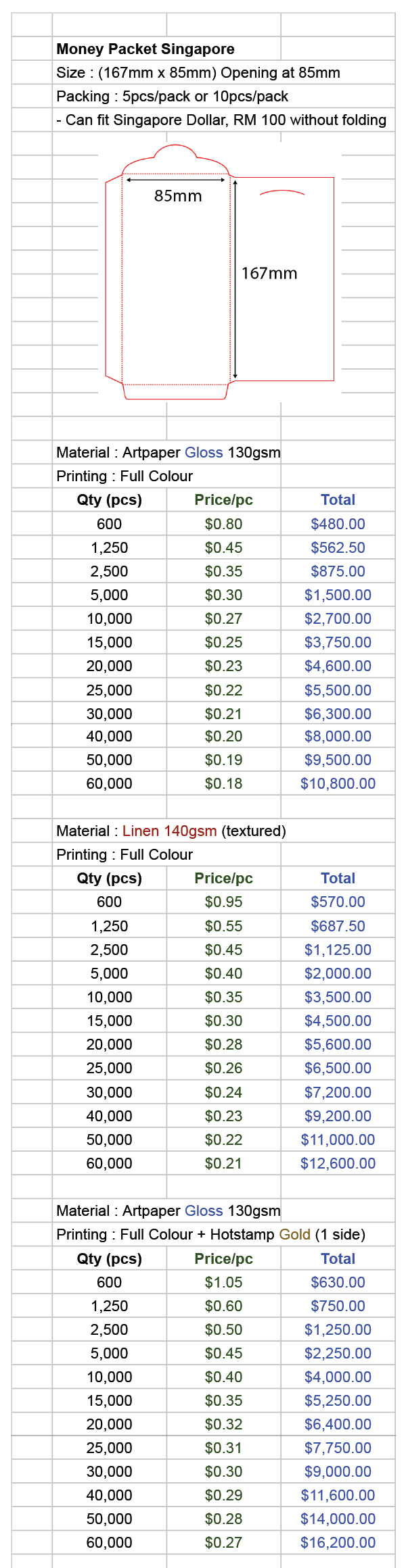 Money Packet Singapore

Size : (167mm x 85mm) Opening at 85mm

Packing : 5pcs/pack or 10pcs/pack

- Can fit Singapore Dollar, RM 100 without folding

85mm

167mm

Material : Artpaper Gloss 130gsm

Printing : Full Colour

| Qty (pcs) | Price/pc | Total |
|---|---|---|
| 600 | $0.80 | $480.00 |
| 1,250 | $0.45 | $562.50 |
| 2,500 | $0.35 | $875.00 |
| 5,000 | $0.30 | $1,500.00 |
| 10,000 | $0.27 | $2,700.00 |
| 15,000 | $0.25 | $3,750.00 |
| 20,000 | $0.23 | $4,600.00 |
| 25,000 | $0.22 | $5,500.00 |
| 30,000 | $0.21 | $6,300.00 |
| 40,000 | $0.20 | $8,000.00 |
| 50,000 | $0.19 | $9,500.00 |
| 60,000 | $0.18 | $10,800.00 |

Material : Linen 140gsm (textured)

Printing : Full Colour

| Qty (pcs) | Price/pc | Total |
|---|---|---|
| 600 | $0.95 | $570.00 |
| 1,250 | $0.55 | $687.50 |
| 2,500 | $0.45 | $1,125.00 |
| 5,000 | $0.40 | $2,000.00 |
| 10,000 | $0.35 | $3,500.00 |
| 15,000 | $0.30 | $4,500.00 |
| 20,000 | $0.28 | $5,600.00 |
| 25,000 | $0.26 | $6,500.00 |
| 30,000 | $0.24 | $7,200.00 |
| 40,000 | $0.23 | $9,200.00 |
| 50,000 | $0.22 | $11,000.00 |
| 60,000 | $0.21 | $12,600.00 |

Material : Artpaper Gloss 130gsm

Printing : Full Colour + Hotstamp Gold (1 side)

| Qty (pcs) | Price/pc | Total |
|---|---|---|
| 600 | $1.05 | $630.00 |
| 1,250 | $0.60 | $750.00 |
| 2,500 | $0.50 | $1,250.00 |
| 5,000 | $0.45 | $2,250.00 |
| 10,000 | $0.40 | $4,000.00 |
| 15,000 | $0.35 | $5,250.00 |
| 20,000 | $0.32 | $6,400.00 |
| 25,000 | $0.31 | $7,750.00 |
| 30,000 | $0.30 | $9,000.00 |
| 40,000 | $0.29 | $11,600.00 |
| 50,000 | $0.28 | $14,000.00 |
| 60,000 | $0.27 | $16,200.00 |